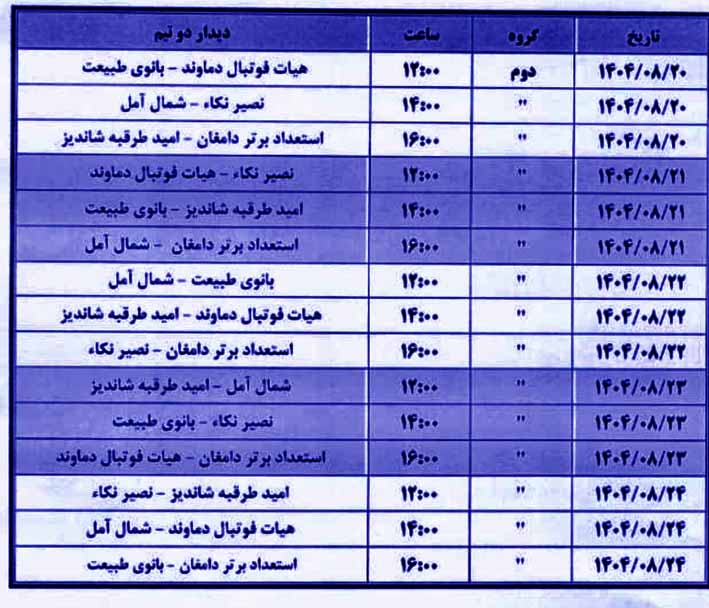 | تاریخ | گروه | ساعت | دیدار دو تیم |
|---|---|---|---|
| ۱۴۰۴/۰۸/۲۰ | دوم | ۱۲:۰۰ | هیات فوتبال دماوند - بانوی طبیعت |
| ۱۴۰۴/۰۸/۲۰ | " | ۱۴:۰۰ | نصیر نکاء - شمال آمل |
| ۱۴۰۴/۰۸/۲۰ | " | ۱۶:۰۰ | استعداد برتر دامغان - امید طرقبه شاندیز |
| ۱۴۰۴/۰۸/۲۱ | " | ۱۲:۰۰ | نصیر نکاء - هیات فوتبال دماوند |
| ۱۴۰۴/۰۸/۲۱ | " | ۱۴:۰۰ | امید طرقبه شاندیز - بانوی طبیعت |
| ۱۴۰۴/۰۸/۲۱ | " | ۱۶:۰۰ | استعداد برتر دامغان - شمال آمل |
| ۱۴۰۴/۰۸/۲۲ | " | ۱۲:۰۰ | بانوی طبیعت - شمال آمل |
| ۱۴۰۴/۰۸/۲۲ | " | ۱۴:۰۰ | هیات فوتبال دماوند - امید طرقبه شاندیز |
| ۱۴۰۴/۰۸/۲۲ | " | ۱۶:۰۰ | استعداد برتر دامغان - نصیر نکاء |
| ۱۴۰۴/۰۸/۲۳ | " | ۱۲:۰۰ | شمال آمل - امید طرقبه شاندیز |
| ۱۴۰۴/۰۸/۲۳ | " | ۱۴:۰۰ | نصیر نکاء - بانوی طبیعت |
| ۱۴۰۴/۰۸/۲۳ | " | ۱۶:۰۰ | استعداد برتر دامغان - هیات فوتبال دماوند |
| ۱۴۰۴/۰۸/۲۴ | " | ۱۲:۰۰ | امید طرقبه شاندیز - نصیر نکاء |
| ۱۴۰۴/۰۸/۲۴ | " | ۱۴:۰۰ | هیات فوتبال دماوند - شمال آمل |
| ۱۴۰۴/۰۸/۲۴ | " | ۱۶:۰۰ | استعداد برتر دامغان - بانوی طبیعت |